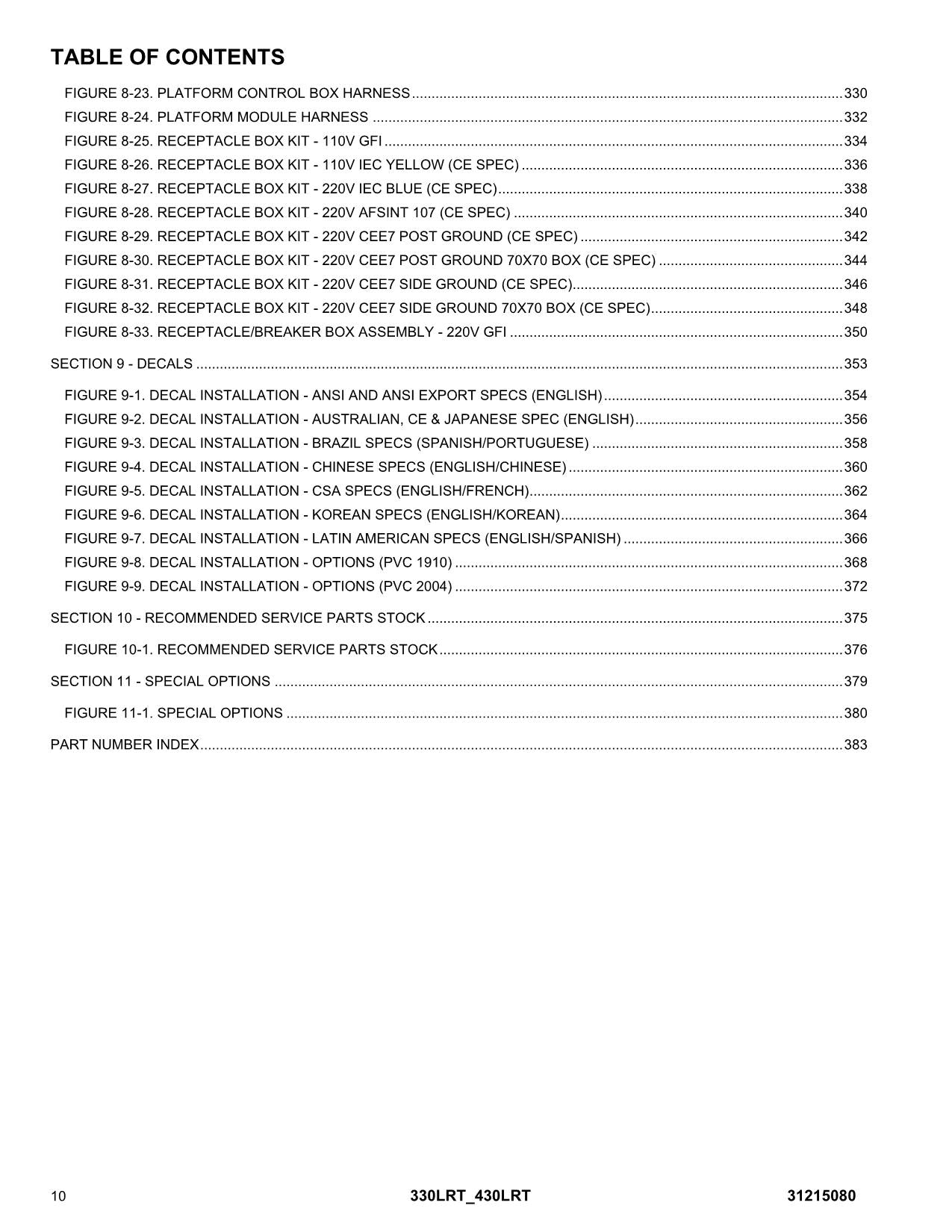 TABLE OF CONTENTS

FIGURE 8-23. PLATFORM CONTROL BOX HARNESS 330
FIGURE 8-24. PLATFORM MODULE HARNESS 332
FIGURE 8-25. RECEPTACLE BOX KIT - 110V GFI 334
FIGURE 8-26. RECEPTACLE BOX KIT - 110V IEC YELLOW (CE SPEC) 336
FIGURE 8-27. RECEPTACLE BOX KIT - 220V IEC BLUE (CE SPEC) 338
FIGURE 8-28. RECEPTACLE BOX KIT - 220V AFSINT 107 (CE SPEC) 340
FIGURE 8-29. RECEPTACLE BOX KIT - 220V CEE7 POST GROUND (CE SPEC) 342
FIGURE 8-30. RECEPTACLE BOX KIT - 220V CEE7 POST GROUND 70X70 BOX (CE SPEC) 344
FIGURE 8-31. RECEPTACLE BOX KIT - 220V CEE7 SIDE GROUND (CE SPEC) 346
FIGURE 8-32. RECEPTACLE BOX KIT - 220V CEE7 SIDE GROUND 70X70 BOX (CE SPEC) 348
FIGURE 8-33. RECEPTACLE/BREAKER BOX ASSEMBLY - 220V GFI 350

SECTION 9 - DECALS 353

FIGURE 9-1. DECAL INSTALLATION - ANSI AND ANSI EXPORT SPECS (ENGLISH) 354
FIGURE 9-2. DECAL INSTALLATION - AUSTRALIAN, CE & JAPANESE SPEC (ENGLISH) 356
FIGURE 9-3. DECAL INSTALLATION - BRAZIL SPECS (SPANISH/PORTUGUESE) 358
FIGURE 9-4. DECAL INSTALLATION - CHINESE SPECS (ENGLISH/CHINESE) 360
FIGURE 9-5. DECAL INSTALLATION - CSA SPECS (ENGLISH/FRENCH) 362
FIGURE 9-6. DECAL INSTALLATION - KOREAN SPECS (ENGLISH/KOREAN) 364
FIGURE 9-7. DECAL INSTALLATION - LATIN AMERICAN SPECS (ENGLISH/SPANISH) 366
FIGURE 9-8. DECAL INSTALLATION - OPTIONS (PVC 1910) 368
FIGURE 9-9. DECAL INSTALLATION - OPTIONS (PVC 2004) 372

SECTION 10 - RECOMMENDED SERVICE PARTS STOCK 375

FIGURE 10-1. RECOMMENDED SERVICE PARTS STOCK 376

SECTION 11 - SPECIAL OPTIONS 379

FIGURE 11-1. SPECIAL OPTIONS 380

PART NUMBER INDEX 383

10 330LRT_430LRT 31215080